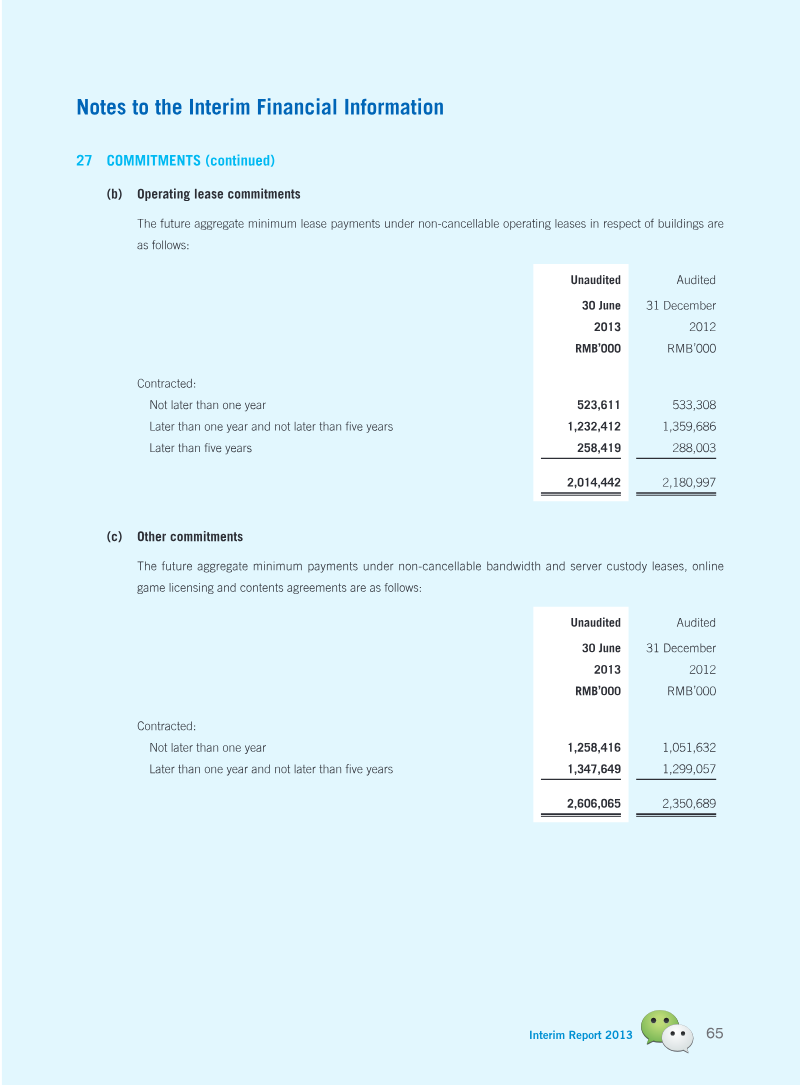 Notes to the Interim Financial Information

27 COMMITMENTS (continued)

(b) Operating lease commitments

The future aggregate minimum lease payments under non-cancellable operating leases in respect of buildings are as follows:

| | Unaudited 30 June 2013 RMB'000 | Audited 31 December 2012 RMB'000 |
|---|---|---|
| Contracted: | | |
| Not later than one year | 523,611 | 533,308 |
| Later than one year and not later than five years | 1,232,412 | 1,359,686 |
| Later than five years | 258,419 | 288,003 |
| | 2,014,442 | 2,180,997 |

(c) Other commitments

The future aggregate minimum payments under non-cancellable bandwidth and server custody leases, online game licensing and contents agreements are as follows:

| | Unaudited 30 June 2013 RMB'000 | Audited 31 December 2012 RMB'000 |
|---|---|---|
| Contracted: | | |
| Not later than one year | 1,258,416 | 1,051,632 |
| Later than one year and not later than five years | 1,347,649 | 1,299,057 |
| | 2,606,065 | 2,350,689 |

Interim Report 2013 65